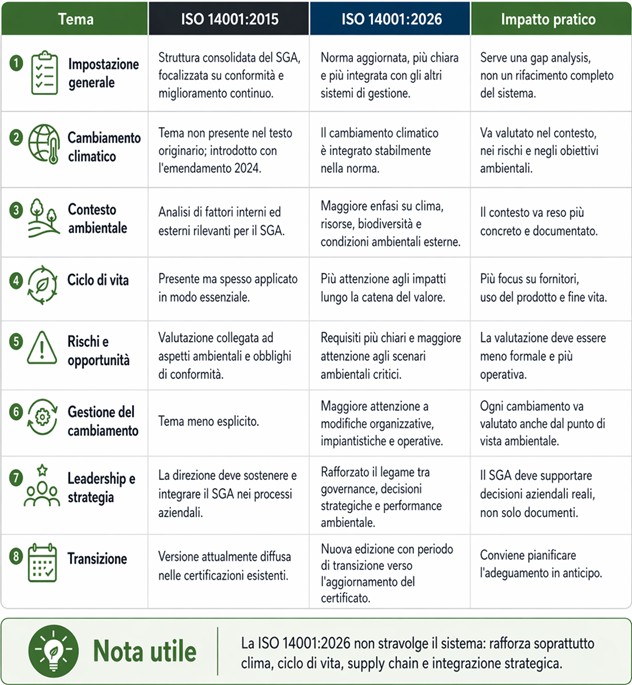 | Tema | ISO 14001:2015 | ISO 14001:2026 | Impatto pratico |
|---|---|---|---|
| 1 Impostazione generale | Struttura consolidata del SGA, focalizzata su conformità e miglioramento continuo. | Norma aggiornata, più chiara e più integrata con gli altri sistemi di gestione. | Serve una gap analysis, non un rifacimento completo del sistema. |
| 2 Cambiamento climatico | Tema non presente nel testo originario; introdotto con l'emendamento 2024. | Il cambiamento climatico è integrato stabilmente nella norma. | Va valutato nel contesto, nei rischi e negli obiettivi ambientali. |
| 3 Contesto ambientale | Analisi di fattori interni ed esterni rilevanti per il SGA. | Maggiore enfasi su clima, risorse, biodiversità e condizioni ambientali esterne. | Il contesto va reso più concreto e documentato. |
| 4 Ciclo di vita | Presente ma spesso applicato in modo essenziale. | Più attenzione agli impatti lungo la catena del valore. | Più focus su fornitori, uso del prodotto e fine vita. |
| 5 Rischi e opportunità | Valutazione collegata ad aspetti ambientali e obblighi di conformità. | Requisiti più chiari e maggiore attenzione agli scenari ambientali critici. | La valutazione deve essere meno formale e più operativa. |
| 6 Gestione del cambiamento | Tema meno esplicito. | Maggiore attenzione a modifiche organizzative, impiantistiche e operative. | Ogni cambiamento va valutato anche dal punto di vista ambientale. |
| 7 Leadership e strategia | La direzione deve sostenere e integrare il SGA nei processi aziendali. | Rafforzato il legame tra governance, decisioni strategiche e performance ambientale. | Il SGA deve supportare decisioni aziendali reali, non solo documenti. |
| 8 Transizione | Versione attualmente diffusa nelle certificazioni esistenti. | Nuova edizione con periodo di transizione verso l'aggiornamento del certificato. | Conviene pianificare l'adeguamento in anticipo. |

Nota utile

La ISO 14001:2026 non stravolge il sistema: rafforza soprattutto clima, ciclo di vita, supply chain e integrazione strategica.